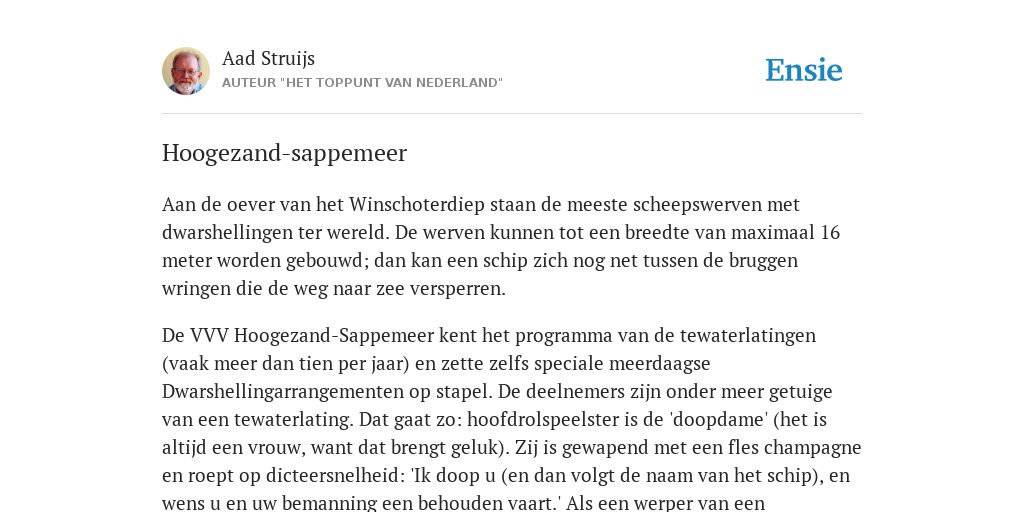 Aad Struijs
AUTEUR "HET TOPPUNT VAN NEDERLAND"

Ensie

Hoogezand-sappemeer

Aan de oever van het Winschoterdiep staan de meeste scheepswerven met dwarshellingen ter wereld. De werven kunnen tot een breedte van maximaal 16 meter worden gebouwd; dan kan een schip zich nog net tussen de bruggen wringen die de weg naar zee versperren.

De VVV Hoogezand-Sappemeer kent het programma van de tewaterlatingen (vaak meer dan tien per jaar) en zette zelfs speciale meerdaagse Dwarshellingarrangementen op stapel. De deelnemers zijn onder meer getuige van een tewaterlating. Dat gaat zo: hoofdrolspeelster is de 'doopdame' (het is altijd een vrouw, want dat brengt geluk). Zij is gewapend met een fles champagne en roept op dicteersnelheid: 'Ik doop u (en dan volgt de naam van het schip), en wens u en uw bemanning een behouden vaart.' Als een werper van een